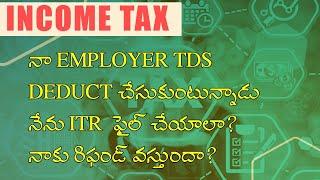 INCOME TAX

నా EMPLOYER TDS DEDUCT చేసుకుంటున్నాడు నేను ITR ఫైల్ చేయాలా? నాకు రిఫండ్ వస్తుందా?